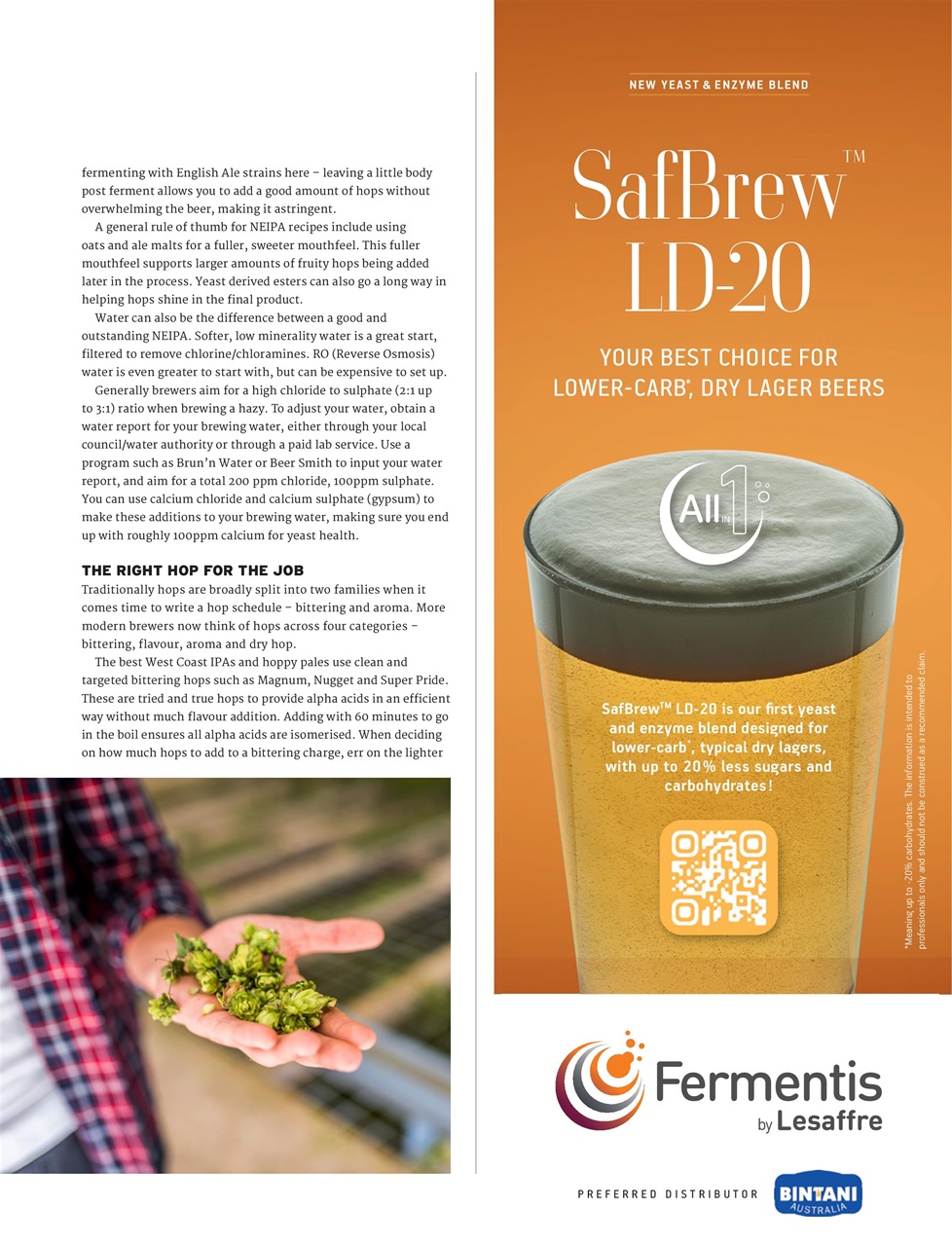 fermenting with English Ale strains here – leaving a little body post ferment allows you to add a good amount of hops without overwhelming the beer, making it astringent.

A general rule of thumb for NEIPA recipes include using oats and ale malts for a fuller, sweeter mouthfeel. This fuller mouthfeel supports larger amounts of fruity hops being added later in the process. Yeast derived esters can also go a long way in helping hops shine in the final product.

Water can also be the difference between a good and outstanding NEIPA. Softer, low minerality water is a great start, filtered to remove chlorine/chloramines. RO (Reverse Osmosis) water is even greater to start with, but can be expensive to set up.

Generally brewers aim for a high chloride to sulphate (2:1 up to 3:1) ratio when brewing a hazy. To adjust your water, obtain a water report for your brewing water, either through your local council/water authority or through a paid lab service. Use a program such as Brun'n Water or Beer Smith to input your water report, and aim for a total 200 ppm chloride, 100ppm sulphate. You can use calcium chloride and calcium sulphate (gypsum) to make these additions to your brewing water, making sure you end up with roughly 100ppm calcium for yeast health.

THE RIGHT HOP FOR THE JOB

Traditionally hops are broadly split into two families when it comes time to write a hop schedule – bittering and aroma. More modern brewers now think of hops across four categories – bittering, flavour, aroma and dry hop.

The best West Coast IPAs and hoppy pales use clean and targeted bittering hops such as Magnum, Nugget and Super Pride. These are tried and true hops to provide alpha acids in an efficient way without much flavour addition. Adding with 60 minutes to go in the boil ensures all alpha acids are isomerised. When deciding on how much hops to add to a bittering charge, err on the lighter

NEW YEAST & ENZYME BLEND

SafBrew™ LD-20

YOUR BEST CHOICE FOR LOWER-CARB*, DRY LAGER BEERS

All IN 1

SafBrew™ LD-20 is our first yeast and enzyme blend designed for lower-carb*, typical dry lagers, with up to 20% less sugars and carbohydrates!

*Meaning up to -20% carbohydrates. The information is intended to professionals only and should not be construed as a recommended claim.

Fermentis by Lesaffre

PREFERRED DISTRIBUTOR

BINTANI AUSTRALIA